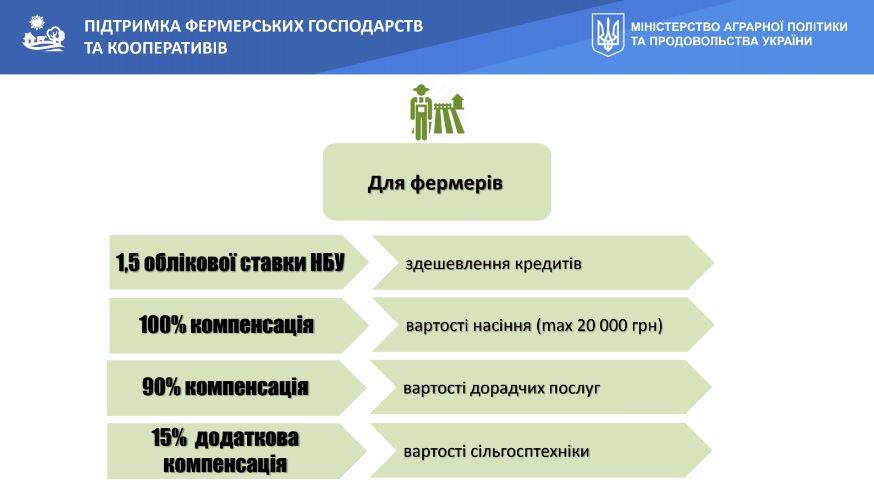 ПІДТРИМКА ФЕРМЕРСЬКИХ ГОСПОДАРСТВ ТА КООПЕРАТИВІВ

МІНІСТЕРСТВО АГРАРНОЇ ПОЛІТИКИ ТА ПРОДОВОЛЬСТВА УКРАЇНИ

Для фермерів

1,5 облікової ставки НБУ

здешевлення кредитів

100% компенсація

вартості насіння (max 20 000 грн)

90% компенсація

вартості дорадчих послуг

15% додаткова компенсація

вартості сільгосптехніки